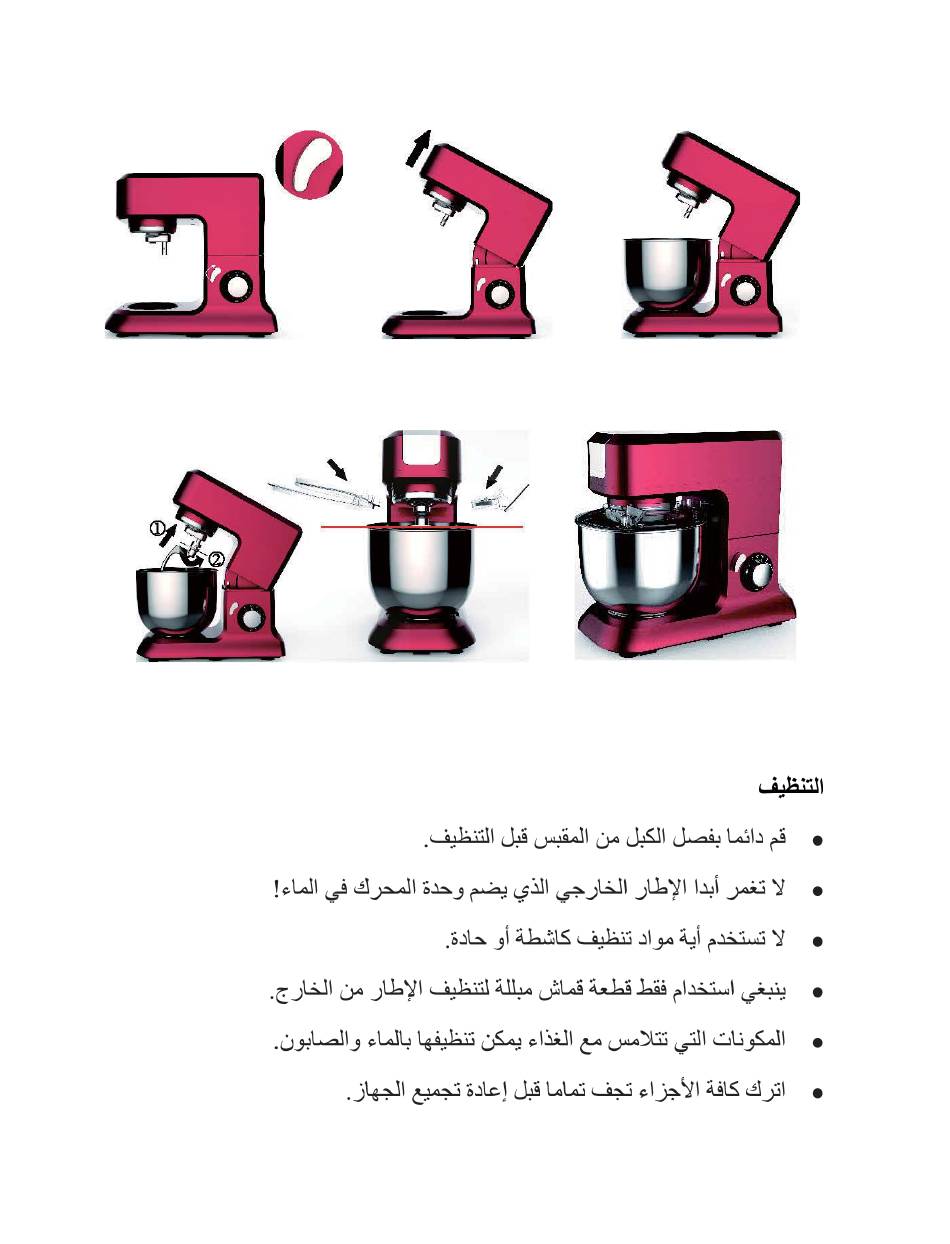 ①
②

التنظيف

● قم دائما بفصل الكبل من المقبس قبل التنظيف.

● لا تغمر أبدا الإطار الخارجي الذي يضم وحدة المحرك في الماء!

● لا تستخدم أية مواد تنظيف كاشطة أو حادة.

● ينبغي استخدام فقط قطعة قماش مبللة لتنظيف الإطار من الخارج.

● المكونات التي تتلامس مع الغذاء يمكن تنظيفها بالماء والصابون.

● اترك كافة الأجزاء تجف تماما قبل إعادة تجميع الجهاز.